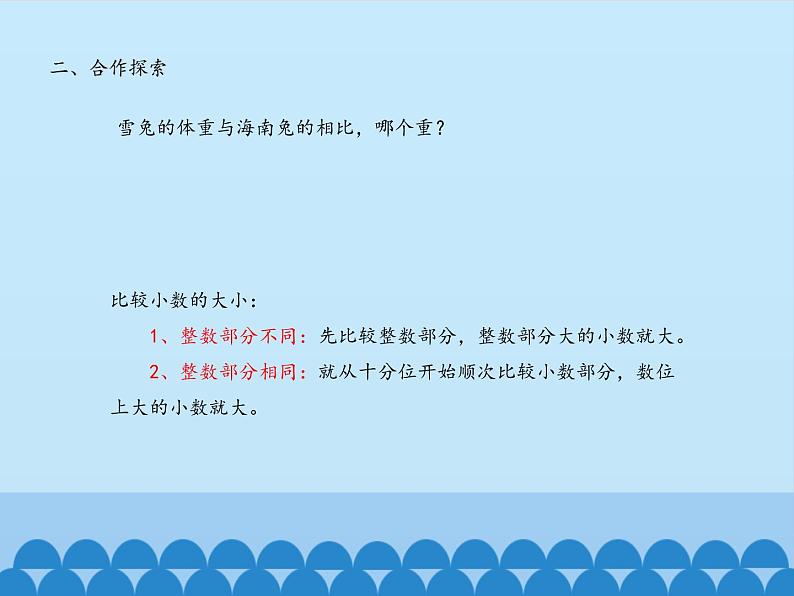 二、合作探索

雪兔的体重与海南兔的相比，哪个重？

比较小数的大小：

1、整数部分不同：先比较整数部分，整数部分大的小数就大。

2、整数部分相同：就从十分位开始顺次比较小数部分，数位上大的小数就大。